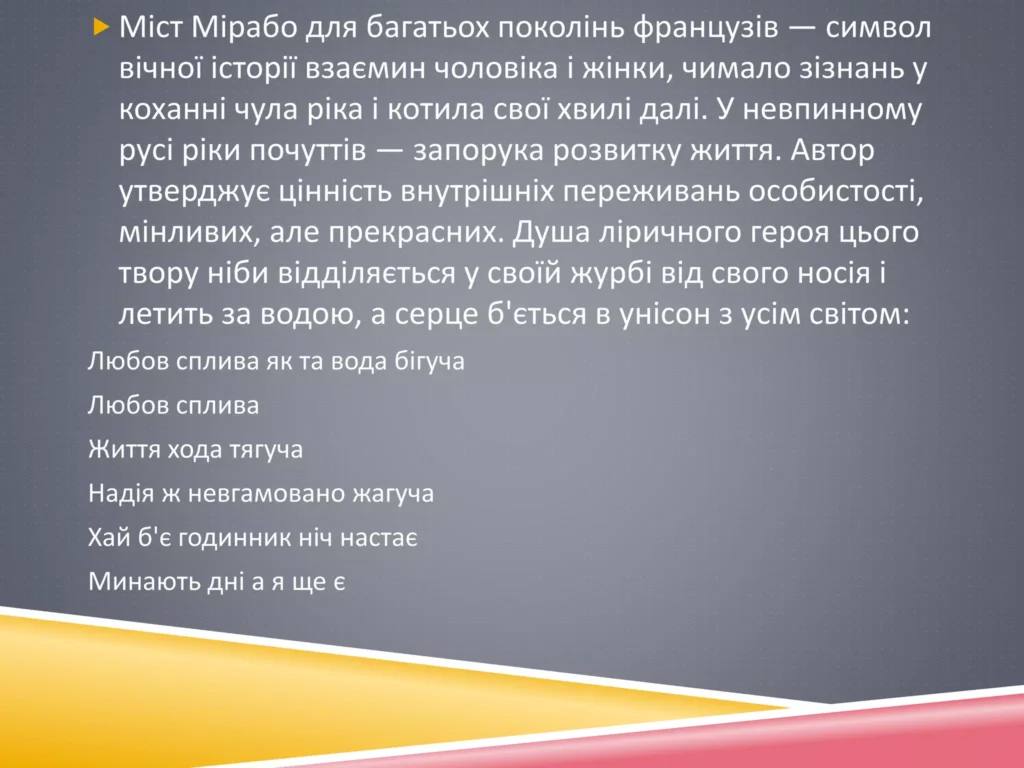 Міст Мірабо для багатьох поколінь французів — символ вічної історії взаємин чоловіка і жінки, чимало зізнань у коханні чула ріка і котила свої хвилі далі. У невпинному русі ріки почуттів — запорука розвитку життя. Автор утверджує цінність внутрішніх переживань особистості, мінливих, але прекрасних. Душа ліричного героя цього твору ніби відділяється у своїй журбі від свого носія і летить за водою, а серце б'ється в унісон з усім світом:

Любов сплива як та вода бігуча

Любов сплива

Життя хода тягуча

Надія ж невгамовано жагуча

Хай б'є годинник ніч настає

Минають дні а я ще є